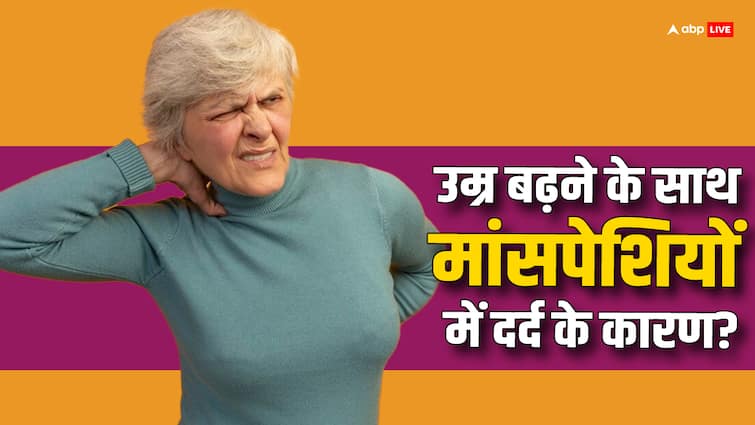 abp LIVE

उम्र बढ़ने के साथ
मांसपेशियों
में दर्द के कारण?